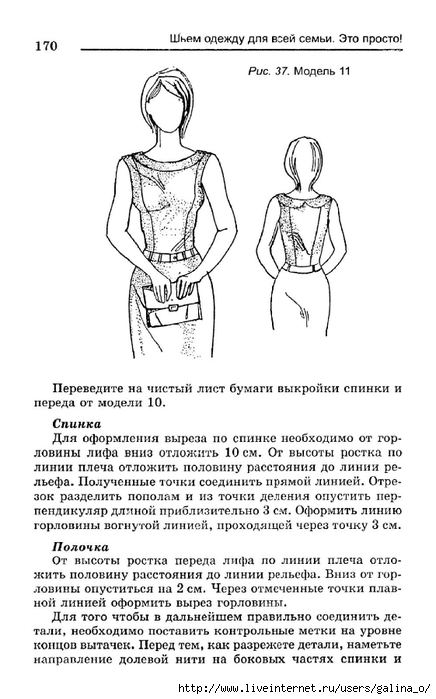 170

Шьем одежду для всей семьи. Это просто!

Рис. 37. Модель 11

Переведите на чистый лист бумаги выкройки спинки и переда от модели 10.

Спинка

Для оформления выреза по спинке необходимо от горловины лифа вниз отложить 10 см. От высоты ростка по линии плеча отложить половину расстояния до линии рельефа. Полученные точки соединить прямой линией. Отрезок разделить пополам и из точки деления опустить перпендикуляр длиной приблизительно 3 см. Оформить линию горловины вогнутой линией, проходящей через точку 3 см.

Полочка

От высоты ростка переда лифа по линии плеча отложить половину расстояния до линии рельефа. Вниз от горловины опуститься на 2 см. Через отмеченные точки плавной линией оформить вырез горловины.

Для того чтобы в дальнейшем правильно соединить детали, необходимо поставить контрольные метки на уровне концов вытачек. Перед тем, как разрежете детали, наметьте направление долевой нити на боковых частях спинки и

http://www.liveinternet.ru/users/galina_o/